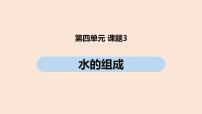 第四单元 课题3

水的组成